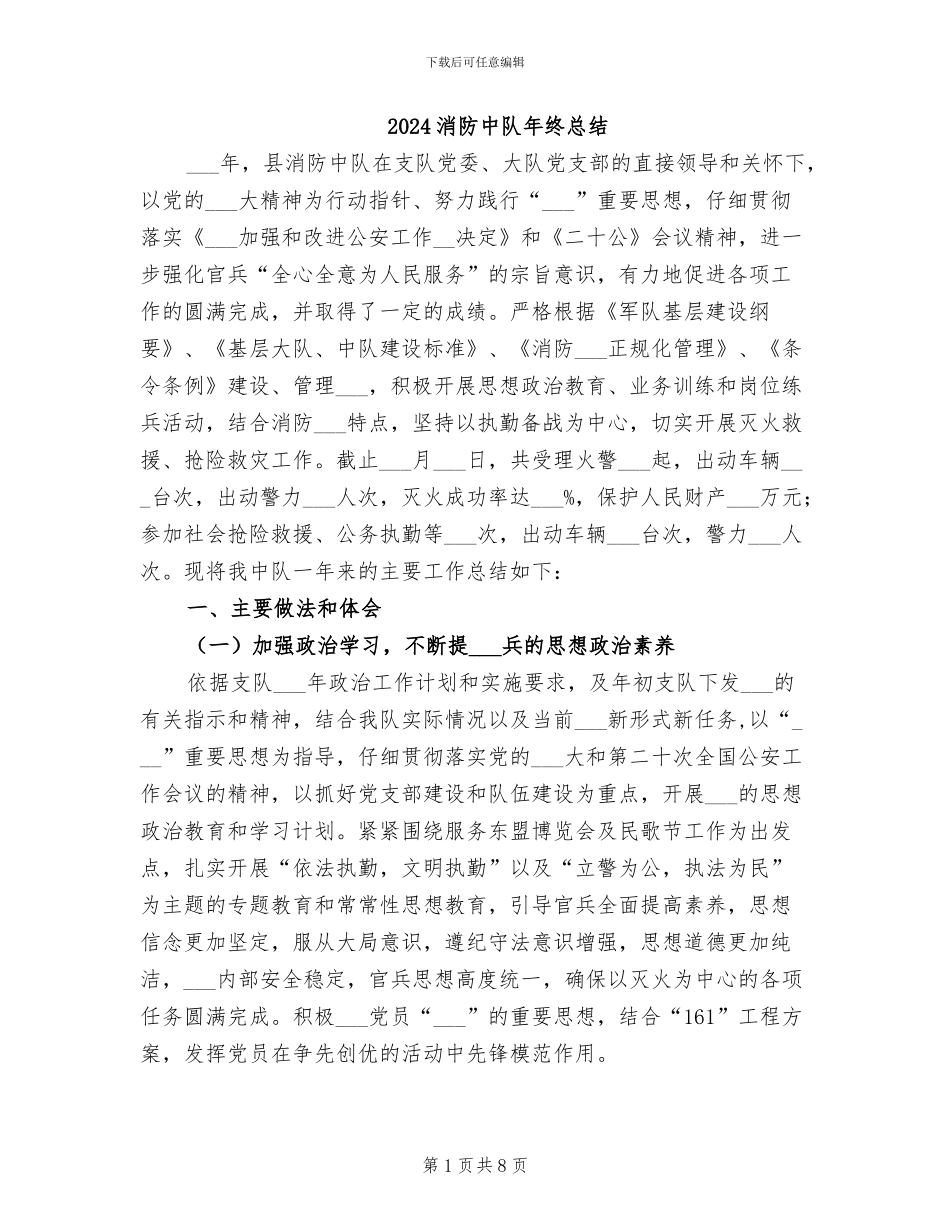 下载后可任意编辑

2024消防中队年终总结

____年，县消防中队在支队党委、大队党支部的直接领导和关怀下，以党的____大精神为行动指针、努力践行“____”重要思想，仔细贯彻落实《____加强和改进公安工作____决定》和《二十公》会议精神，进一步强化官兵“全心全意为人民服务”的宗旨意识，有力地促进各项工作的圆满完成，并取得了一定的成绩。严格根据《军队基层建设纲要》、《基层大队、中队建设标准》、《消防____正规化管理》、《条令条例》建设、管理____，积极开展思想政治教育、业务训练和岗位练兵活动，结合消防____特点，坚持以执勤备战为中心，切实开展灭火救援、抢险救灾工作。截止____月____日，共受理火警____起，出动车辆____台次，出动警力____人次，灭火成功率达____%，保护人民财产____万元；参加社会抢险救援、公务执勤等____次，出动车辆____台次，警力____人次。现将我中队一年来的主要工作总结如下：

一、主要做法和体会

（一）加强政治学习，不断提____兵的思想政治素养

依据支队____年政治工作计划和实施要求，及年初支队下发____的有关指示和精神，结合我队实际情况以及当前____新形式新任务，以“____”重要思想为指导，仔细贯彻落实党的____大和第二十次全国公安工作会议的精神，以抓好党支部建设和队伍建设为重点，开展____的思想政治教育和学习计划。紧紧围绕服务东盟博览会及民歌节工作为出发点，扎实开展“依法执勤，文明执勤”以及“立警为公，执法为民”为主题的专题教育和常常性思想教育，引导官兵全面提高素养，思想信念更加坚定，服从大局意识，遵纪守法意识增强，思想道德更加纯洁，____内部安全稳定，官兵思想高度统一，确保以灭火为中心的各项任务圆满完成。积极____党员“____”的重要思想，结合“161”工程方案，发挥党员在争先创优的活动中先锋模范作用。

第1页共8页